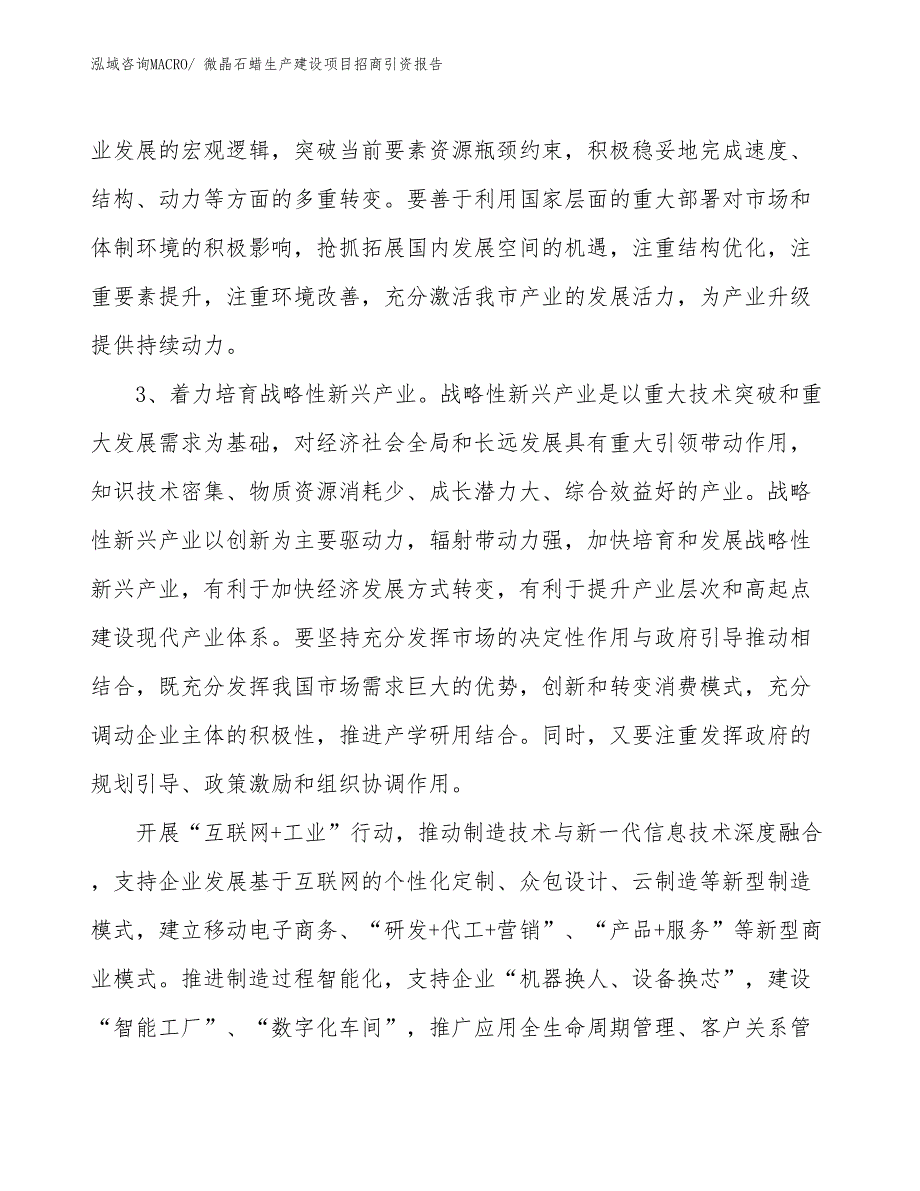 泓域咨询MACRO/ 微晶石蜡生产建设项目招商引资报告

业发展的宏观逻辑，突破当前要素资源瓶颈约束，积极稳妥地完成速度、结构、动力等方面的多重转变。要善于利用国家层面的重大部署对市场和体制环境的积极影响，抢抓拓展国内发展空间的机遇，注重结构优化，注重要素提升，注重环境改善，充分激活我市产业的发展活力，为产业升级提供持续动力。

3、着力培育战略性新兴产业。战略性新兴产业是以重大技术突破和重大发展需求为基础，对经济社会全局和长远发展具有重大引领带动作用，知识技术密集、物质资源消耗少、成长潜力大、综合效益好的产业。战略性新兴产业以创新为主要驱动力，辐射带动力强，加快培育和发展战略性新兴产业，有利于加快经济发展方式转变，有利于提升产业层次和高起点建设现代产业体系。要坚持充分发挥市场的决定性作用与政府引导推动相结合，既充分发挥我国市场需求巨大的优势，创新和转变消费模式，充分调动企业主体的积极性，推进产学研用结合。同时，又要注重发挥政府的规划引导、政策激励和组织协调作用。

开展“互联网+工业”行动，推动制造技术与新一代信息技术深度融合，支持企业发展基于互联网的个性化定制、众包设计、云制造等新型制造模式，建立移动电子商务、“研发+代工+营销”、“产品+服务”等新型商业模式。推进制造过程智能化，支持企业“机器换人、设备换芯”，建设“智能工厂”、“数字化车间”，推广应用全生命周期管理、客户关系管